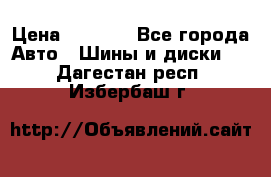 Цена Все города
Авто Шины и диски
Дагестан респ
Избербаш г

http://Объявлений.сайт